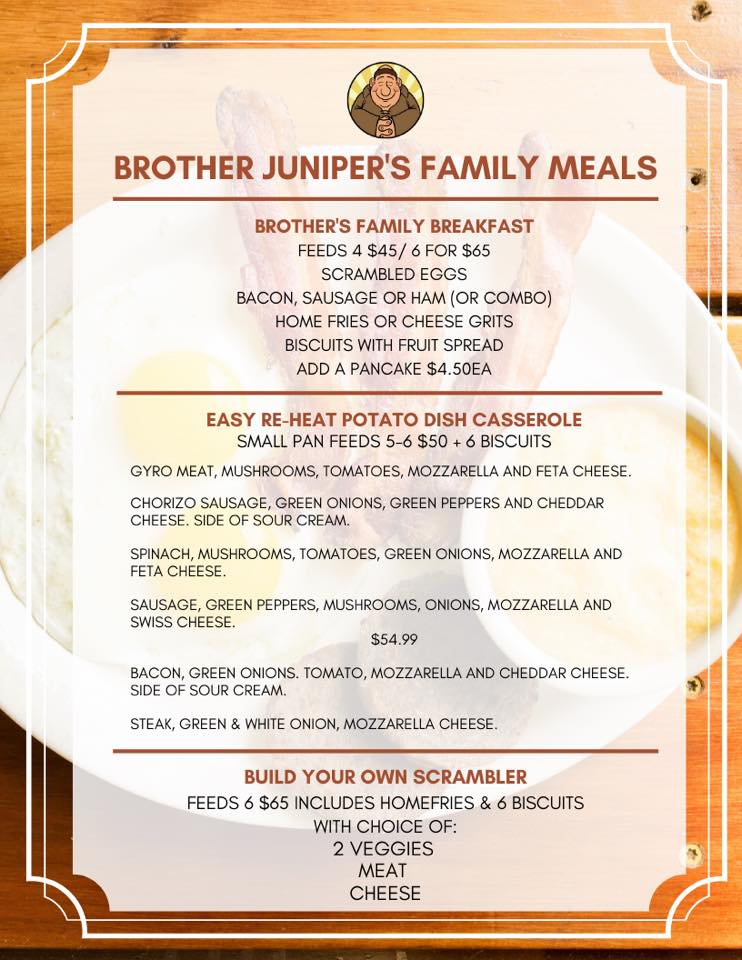 BROTHER JUNIPER'S FAMILY MEALS

BROTHER'S FAMILY BREAKFAST
FEEDS 4 $45/ 6 FOR $65
SCRAMBLED EGGS
BACON, SAUSAGE OR HAM (OR COMBO)
HOME FRIES OR CHEESE GRITS
BISCUITS WITH FRUIT SPREAD
ADD A PANCAKE $4.50EA

EASY RE-HEAT POTATO DISH CASSEROLE
SMALL PAN FEEDS 5-6 $50 + 6 BISCUITS

GYRO MEAT, MUSHROOMS, TOMATOES, MOZZARELLA AND FETA CHEESE.

CHORIZO SAUSAGE, GREEN ONIONS, GREEN PEPPERS AND CHEDDAR CHEESE. SIDE OF SOUR CREAM.

SPINACH, MUSHROOMS, TOMATOES, GREEN ONIONS, MOZZARELLA AND FETA CHEESE.

SAUSAGE, GREEN PEPPERS, MUSHROOMS, ONIONS, MOZZARELLA AND SWISS CHEESE.

$54.99

BACON, GREEN ONIONS. TOMATO, MOZZARELLA AND CHEDDAR CHEESE. SIDE OF SOUR CREAM.

STEAK, GREEN & WHITE ONION, MOZZARELLA CHEESE.

BUILD YOUR OWN SCRAMBLER
FEEDS 6 $65 INCLUDES HOMEFRIES & 6 BISCUITS
WITH CHOICE OF:
2 VEGGIES
MEAT
CHEESE